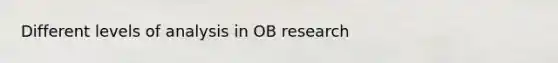 Different levels of analysis in OB research